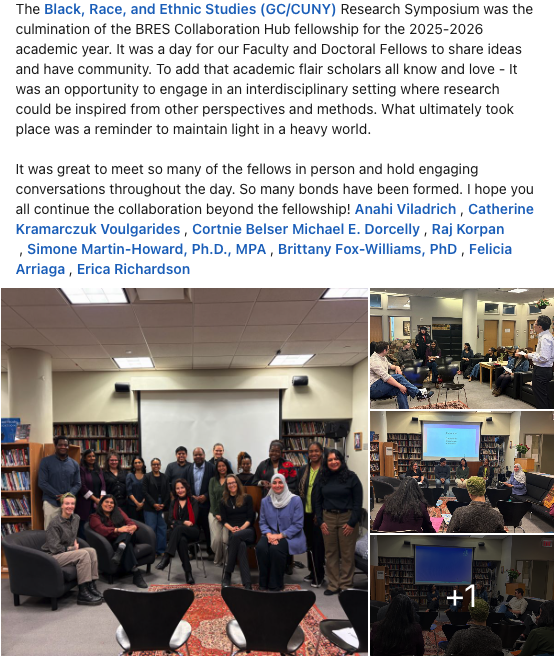 The Black, Race, and Ethnic Studies (GC/CUNY) Research Symposium was the culmination of the BRES Collaboration Hub fellowship for the 2025-2026 academic year. It was a day for our Faculty and Doctoral Fellows to share ideas and have community. To add that academic flair scholars all know and love - It was an opportunity to engage in an interdisciplinary setting where research could be inspired from other perspectives and methods. What ultimately took place was a reminder to maintain light in a heavy world.

It was great to meet so many of the fellows in person and hold engaging conversations throughout the day. So many bonds have been formed. I hope you all continue the collaboration beyond the fellowship! Anahi Viladrich , Catherine Kramarczuk Voulgarides , Cortnie Belser Michael E. Dorcelly , Raj Korpan , Simone Martin-Howard, Ph.D., MPA , Brittany Fox-Williams, PhD , Felicia Arriaga , Erica Richardson

+1